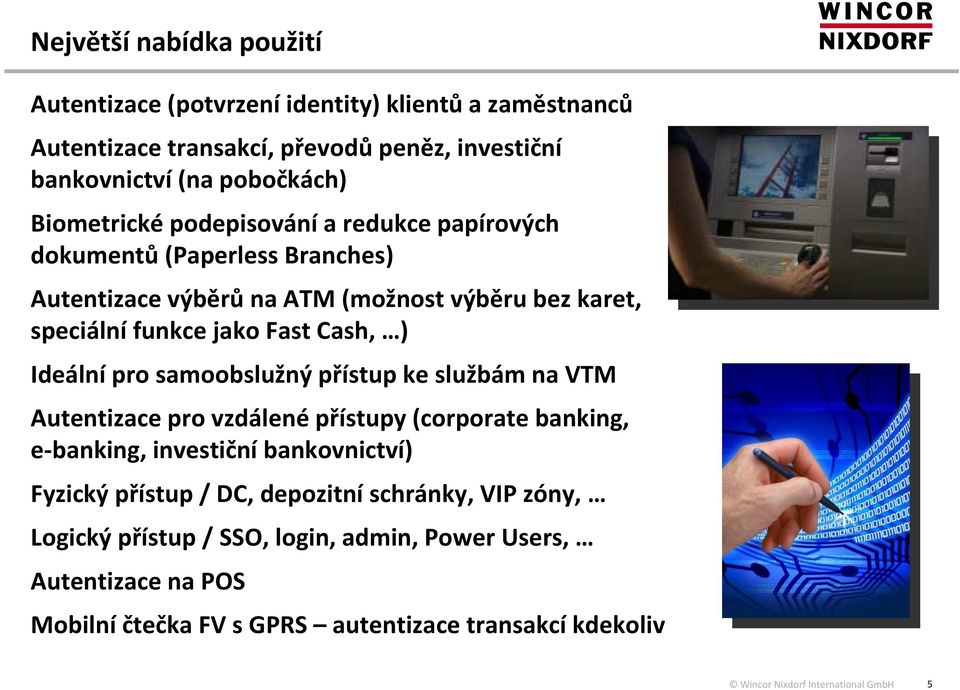 Největší nabídka použití

WINCOR NIXDORF

Autentizace (potvrzení identity) klientů a zaměstnanců

Autentizace transakcí, převodů peněz, investiční bankovnictví (na pobočkách)

Biometrické podepisování a redukce papírových dokumentů (Paperless Branches)

Autentizace výběrů na ATM (možnost výběru bez karet, speciální funkce jako Fast Cash, …)

Ideální pro samoobslužný přístup ke službám na VTM

Autentizace pro vzdálené přístupy (corporate banking, e-banking, investiční bankovnictví)

Fyzický přístup / DC, depozitní schránky, VIP zóny, …

Logický přístup / SSO, login, admin, Power Users, …

Autentizace na POS

Mobilní čtečka FV s GPRS – autentizace transakcí kdekoliv

© Wincor Nixdorf International GmbH 5